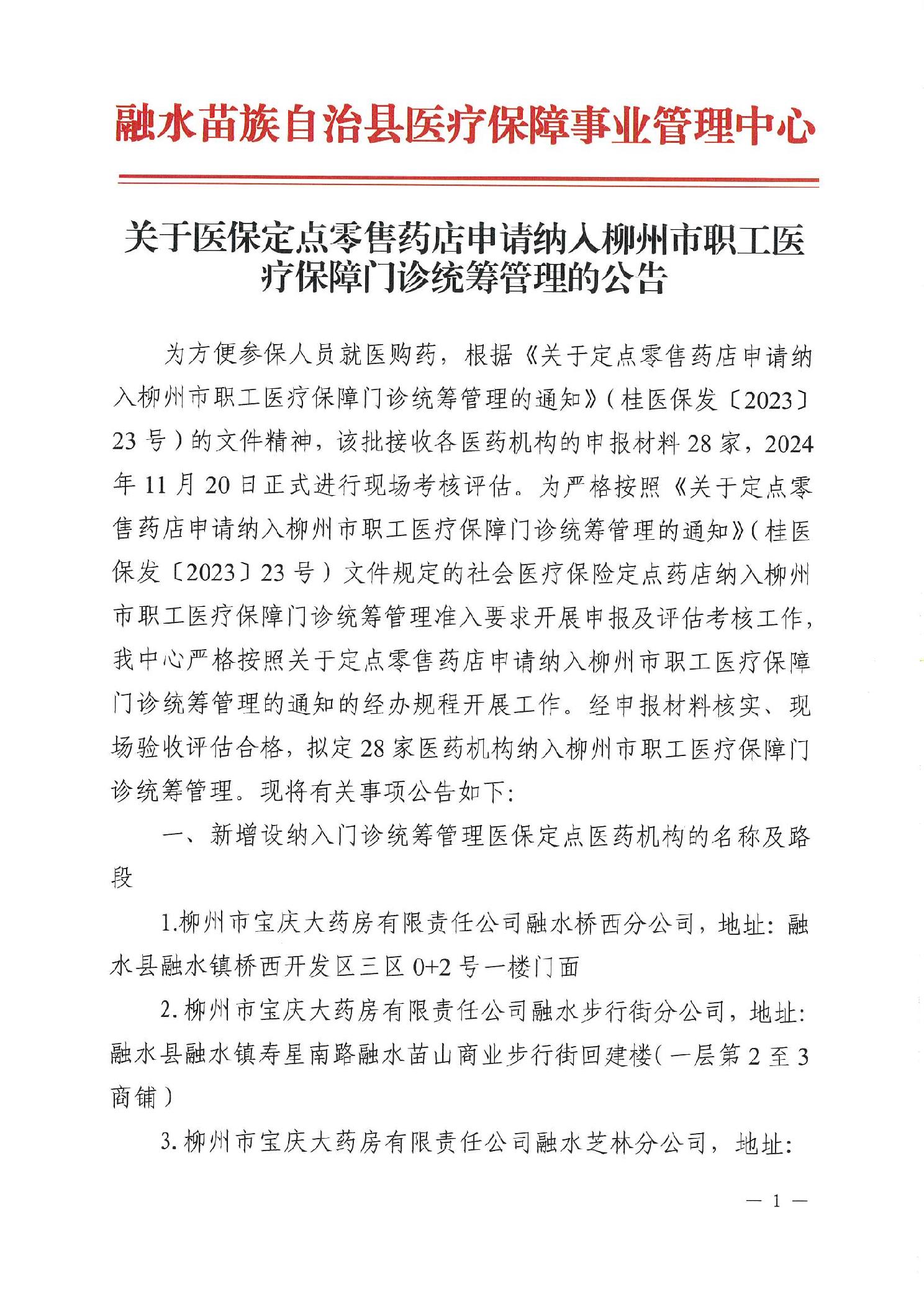 融水苗族自治县医疗保障事业管理中心

关于医保定点零售药店申请纳入柳州市职工医疗保障门诊统筹管理的公告

为方便参保人员就医购药，根据《关于定点零售药店申请纳入柳州市职工医疗保障门诊统筹管理的通知》（桂医保发〔2023〕23号）的文件精神，该批接收各医药机构的申报材料28家，2024年11月20日正式进行现场考核评估。为严格按照《关于定点零售药店申请纳入柳州市职工医疗保障门诊统筹管理的通知》（桂医保发〔2023〕23号）文件规定的社会医疗保险定点药店纳入柳州市职工医疗保障门诊统筹管理准入要求开展申报及评估考核工作，我中心严格按照关于定点零售药店申请纳入柳州市职工医疗保障门诊统筹管理的通知的经办规程开展工作。经申报材料核实、现场验收评估合格，拟定28家医药机构纳入柳州市职工医疗保障门诊统筹管理。现将有关事项公告如下:

一、新增设纳入门诊统筹管理医保定点医药机构的名称及路段

1.柳州市宝庆大药房有限责任公司融水桥西分公司，地址：融水县融水镇桥西开发区三区0+2号一楼门面

2.柳州市宝庆大药房有限责任公司融水步行街分公司，地址：融水县融水镇寿星南路融水苗山商业步行街回建楼(一层第2至3商铺）

3.柳州市宝庆大药房有限责任公司融水芝林分公司，地址:

— 1 —